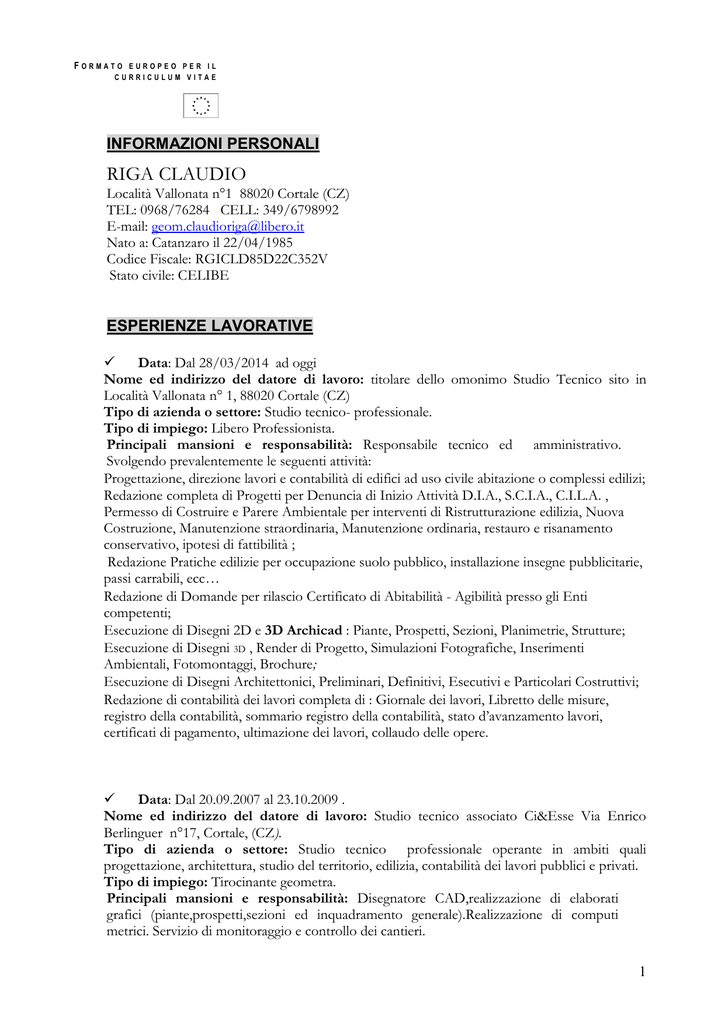 FORMATO EUROPEO PER IL CURRICULUM VITAE

INFORMAZIONI PERSONALI

RIGA CLAUDIO
Località Vallonata n°1 88020 Cortale (CZ)
TEL: 0968/76284 CELL: 349/6798992
E-mail: geom.claudioriga@libero.it
Nato a: Catanzaro il 22/04/1985
Codice Fiscale: RGICLD85D22C352V
Stato civile: CELIBE

ESPERIENZE LAVORATIVE

✓ Data: Dal 28/03/2014 ad oggi
Nome ed indirizzo del datore di lavoro: titolare dello omonimo Studio Tecnico sito in Località Vallonata n° 1, 88020 Cortale (CZ)
Tipo di azienda o settore: Studio tecnico- professionale.
Tipo di impiego: Libero Professionista.
Principali mansioni e responsabilità: Responsabile tecnico ed amministrativo.
Svolgendo prevalentemente le seguenti attività:
Progettazione, direzione lavori e contabilità di edifici ad uso civile abitazione o complessi edilizi;
Redazione completa di Progetti per Denuncia di Inizio Attività D.I.A., S.C.I.A., C.I.L.A. , Permesso di Costruire e Parere Ambientale per interventi di Ristrutturazione edilizia, Nuova Costruzione, Manutenzione straordinaria, Manutenzione ordinaria, restauro e risanamento conservativo, ipotesi di fattibilità ;
Redazione Pratiche edilizie per occupazione suolo pubblico, installazione insegne pubblicitarie, passi carrabili, ecc…
Redazione di Domande per rilascio Certificato di Abitabilità - Agibilità presso gli Enti competenti;
Esecuzione di Disegni 2D e 3D Archicad : Piante, Prospetti, Sezioni, Planimetrie, Strutture;
Esecuzione di Disegni 3D , Render di Progetto, Simulazioni Fotografiche, Inserimenti Ambientali, Fotomontaggi, Brochure;
Esecuzione di Disegni Architettonici, Preliminari, Definitivi, Esecutivi e Particolari Costruttivi;
Redazione di contabilità dei lavori completa di : Giornale dei lavori, Libretto delle misure, registro della contabilità, sommario registro della contabilità, stato d'avanzamento lavori, certificati di pagamento, ultimazione dei lavori, collaudo delle opere.

✓ Data: Dal 20.09.2007 al 23.10.2009 .
Nome ed indirizzo del datore di lavoro: Studio tecnico associato Ci&Esse Via Enrico Berlinguer n°17, Cortale, (CZ).
Tipo di azienda o settore: Studio tecnico professionale operante in ambiti quali progettazione, architettura, studio del territorio, edilizia, contabilità dei lavori pubblici e privati.
Tipo di impiego: Tirocinante geometra.
Principali mansioni e responsabilità: Disegnatore CAD,realizzazione di elaborati grafici (piante,prospetti,sezioni ed inquadramento generale).Realizzazione di computi metrici. Servizio di monitoraggio e controllo dei cantieri.

1